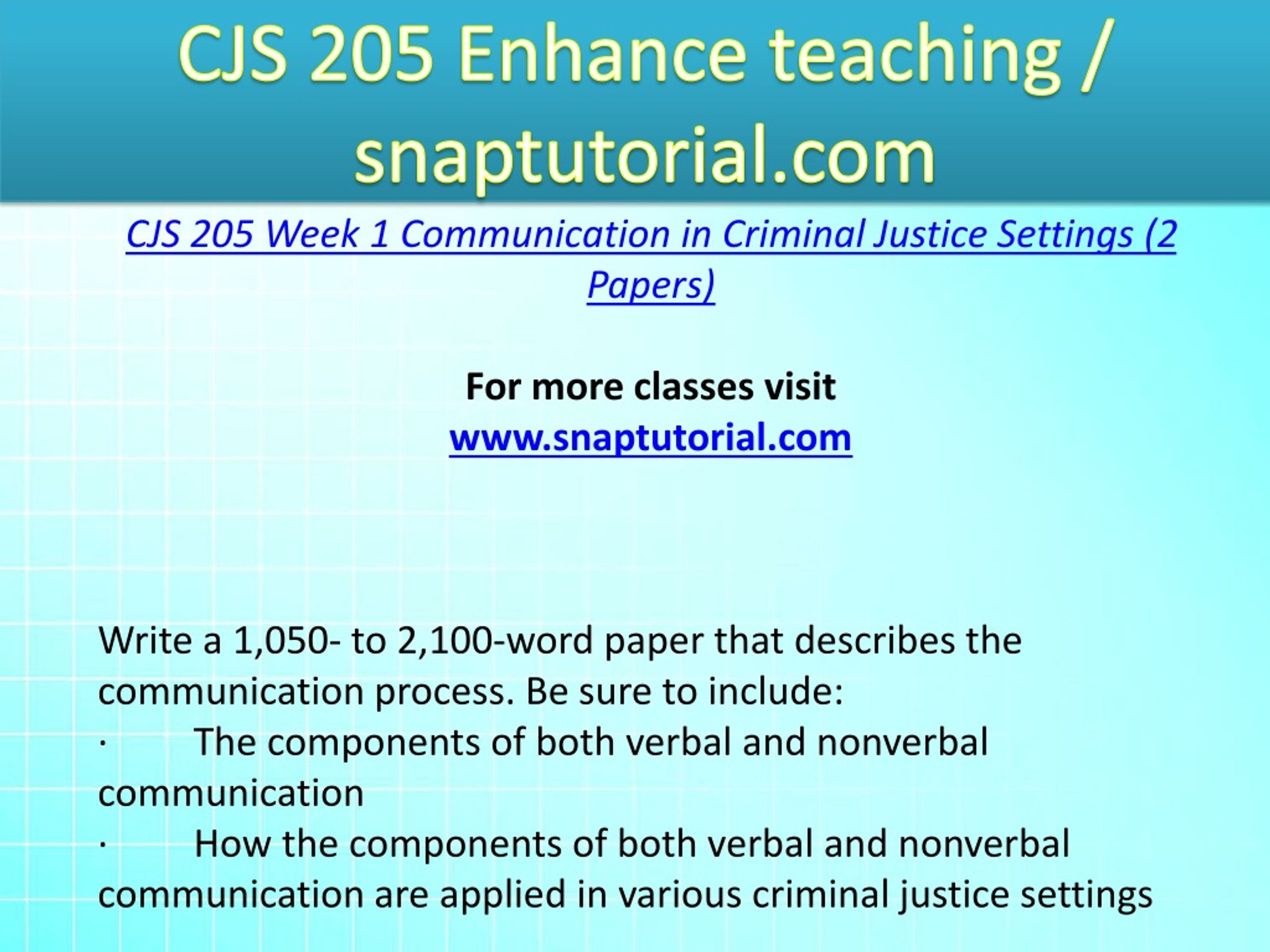 CJS 205 Enhance teaching / snaptutorial.com

CJS 205 Week 1 Communication in Criminal Justice Settings (2 Papers)

For more classes visit
www.snaptutorial.com

Write a 1,050- to 2,100-word paper that describes the communication process. Be sure to include:
· The components of both verbal and nonverbal communication
· How the components of both verbal and nonverbal communication are applied in various criminal justice settings